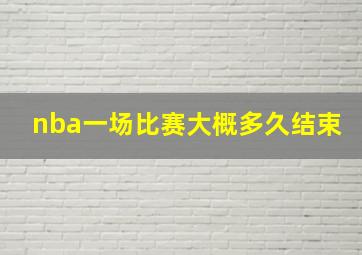 nba一场比赛大概多久结束